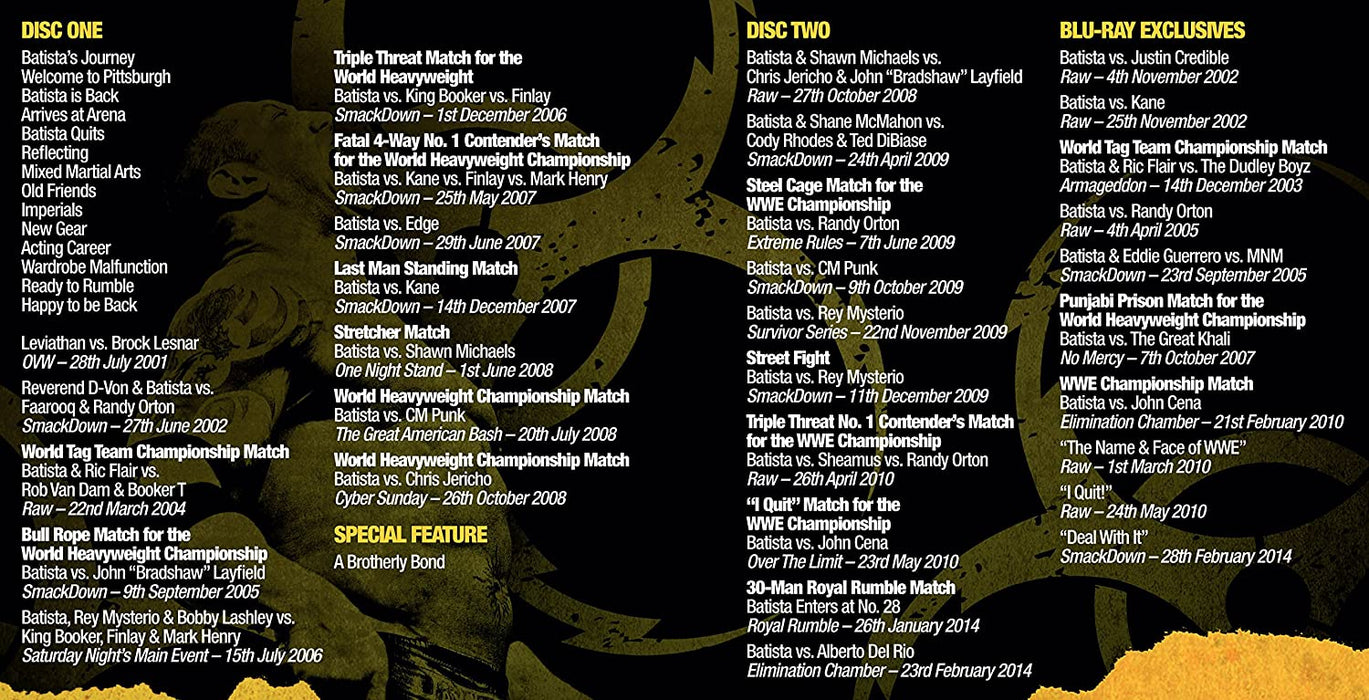 DISC ONE
Batista's Journey
Welcome to Pittsburgh
Batista is Back
Arrives at Arena
Batista Quits
Reflecting
Mixed Martial Arts
Old Friends
Imperials
New Gear
Acting Career
Wardrobe Malfunction
Ready to Rumble
Happy to be Back

Leviathan vs. Brock Lesnar
OVW – 28th July 2001

Reverend D-Von & Batista vs.
Faarooq & Randy Orton
SmackDown – 27th June 2002

World Tag Team Championship Match
Batista & Ric Flair vs.
Rob Van Dam & Booker T
Raw – 22nd March 2004

Bull Rope Match for the
World Heavyweight Championship
Batista vs. John "Bradshaw" Layfield
SmackDown – 9th September 2005

Batista, Rey Mysterio & Bobby Lashley vs.
King Booker, Finlay & Mark Henry
Saturday Night's Main Event – 15th July 2006

Triple Threat Match for the
World Heavyweight
Batista vs. King Booker vs. Finlay
SmackDown – 1st December 2006

Fatal 4-Way No. 1 Contender's Match
for the World Heavyweight Championship
Batista vs. Kane vs. Finlay vs. Mark Henry
SmackDown – 25th May 2007

Batista vs. Edge
SmackDown – 29th June 2007

Last Man Standing Match
Batista vs. Kane
SmackDown – 14th December 2007

Stretcher Match
Batista vs. Shawn Michaels
One Night Stand – 1st June 2008

World Heavyweight Championship Match
Batista vs. CM Punk
The Great American Bash – 20th July 2008

World Heavyweight Championship Match
Batista vs. Chris Jericho
Cyber Sunday – 26th October 2008

SPECIAL FEATURE
A Brotherly Bond

DISC TWO
Batista & Shawn Michaels vs.
Chris Jericho & John "Bradshaw" Layfield
Raw – 27th October 2008

Batista & Shane McMahon vs.
Cody Rhodes & Ted DiBiase
SmackDown – 24th April 2009

Steel Cage Match for the
WWE Championship
Batista vs. Randy Orton
Extreme Rules – 7th June 2009

Batista vs. CM Punk
SmackDown – 9th October 2009

Batista vs. Rey Mysterio
Survivor Series – 22nd November 2009

Street Fight
Batista vs. Rey Mysterio
SmackDown – 11th December 2009

Triple Threat No. 1 Contender's Match
for the WWE Championship
Batista vs. Sheamus vs. Randy Orton
Raw – 26th April 2010

"I Quit" Match for the
WWE Championship
Batista vs. John Cena
Over The Limit – 23rd May 2010

30-Man Royal Rumble Match
Batista Enters at No. 28
Royal Rumble – 26th January 2014

Batista vs. Alberto Del Rio
Elimination Chamber – 23rd February 2014

BLU-RAY EXCLUSIVES
Batista vs. Justin Credible
Raw – 4th November 2002

Batista vs. Kane
Raw – 25th November 2002

World Tag Team Championship Match
Batista & Ric Flair vs. The Dudley Boyz
Armageddon – 14th December 2003

Batista vs. Randy Orton
Raw – 4th April 2005

Batista & Eddie Guerrero vs. MNM
SmackDown – 23rd September 2005

Punjabi Prison Match for the
World Heavyweight Championship
Batista vs. The Great Khali
No Mercy – 7th October 2007

WWE Championship Match
Batista vs. John Cena
Elimination Chamber – 21st February 2010

"The Name & Face of WWE"
Raw – 1st March 2010

"I Quit!"
Raw – 24th May 2010

"Deal With It"
SmackDown – 28th February 2014